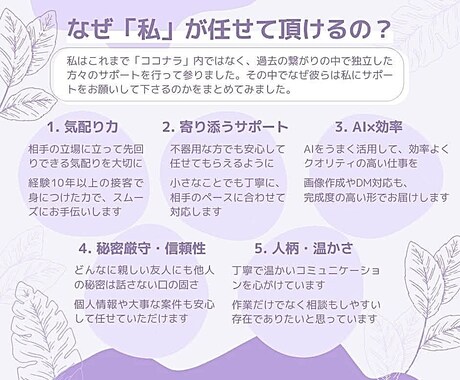 なぜ「私」が任せて頂けるの？

私はこれまで「ココナラ」内ではなく、過去の繋がりの中で独立した方々のサポートを行って参りました。その中でなぜ彼らは私にサポートをお願いして下さるのかをまとめてみました。

1. 気配り力

相手の立場に立って先回りできる気配りを大切に

経験10年以上の接客で身につけた力で、スムーズにお手伝いします

2. 寄り添うサポート

不器用な方でも安心して任せてもらえるように

小さなことでも丁寧に、相手のペースに合わせて対応します

3. AI×効率

AIをうまく活用して、効率よくクオリティの高い仕事を

画像作成やDM対応も、完成度の高い形でお届けします

4. 秘密厳守・信頼性

どんなに親しい友人にも他人の秘密は話さない口の固さ

個人情報や大事な案件も安心して任せていただけます

5. 人柄・温かさ

丁寧で温かいコミュニケーションを心がけています

作業だけでなく相談もしやすい存在でありたいと思っています